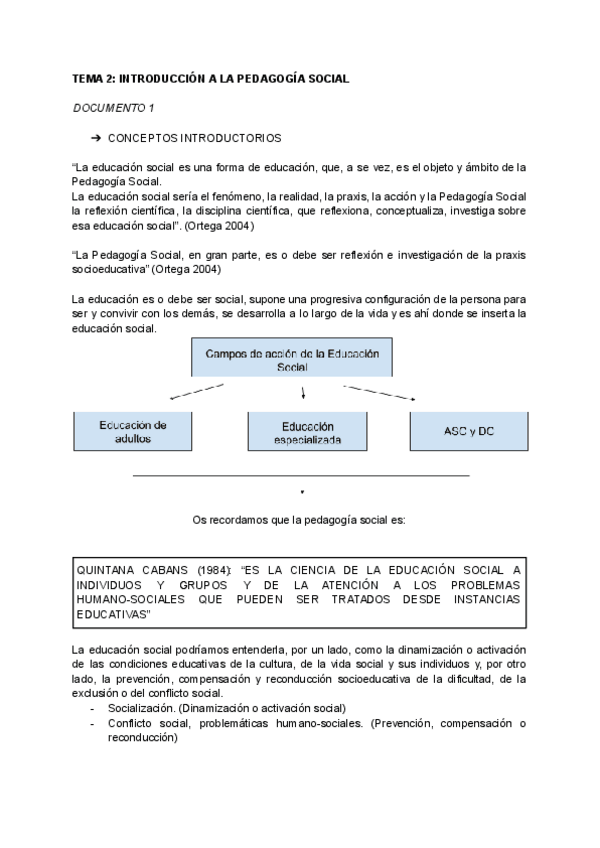 TEMA 2: INTRODUCCIÓN A LA PEDAGOGÍA SOCIAL

DOCUMENTO 1

➔ CONCEPTOS INTRODUCTORIOS

“La educación social es una forma de educación, que, a se vez, es el objeto y ámbito de la Pedagogía Social.
La educación social sería el fenómeno, la realidad, la praxis, la acción y la Pedagogía Social la reflexión científica, la disciplina científica, que reflexiona, conceptualiza, investiga sobre esa educación social”. (Ortega 2004)

“La Pedagogía Social, en gran parte, es o debe ser reflexión e investigación de la praxis socioeducativa” (Ortega 2004)

La educación es o debe ser social, supone una progresiva configuración de la persona para ser y convivir con los demás, se desarrolla a lo largo de la vida y es ahí donde se inserta la educación social.

Campos de acción de la Educación Social

Educación de adultos

Educación especializada

ASC y DC

Os recordamos que la pedagogía social es:

QUINTANA CABANS (1984): “ES LA CIENCIA DE LA EDUCACIÓN SOCIAL A INDIVIDUOS Y GRUPOS Y DE LA ATENCIÓN A LOS PROBLEMAS HUMANO-SOCIALES QUE PUEDEN SER TRATADOS DESDE INSTANCIAS EDUCATIVAS”

La educación social podríamos entenderla, por un lado, como la dinamización o activación de las condiciones educativas de la cultura, de la vida social y sus individuos y, por otro lado, la prevención, compensación y reconducción socioeducativa de la dificultad, de la exclusión o del conflicto social.
- Socialización. (Dinamización o activación social)
- Conflicto social, problemáticas humano-sociales. (Prevención, compensación o reconducción)